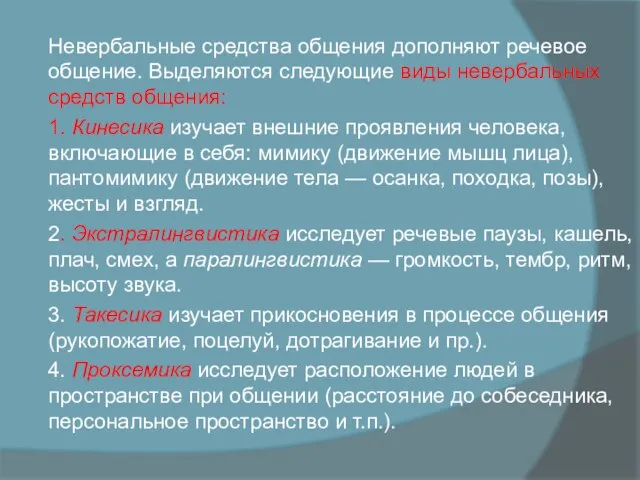 Невербальные средства общения дополняют речевое общение. Выделяются следующие виды невербальных средств общения:

1. Кинесика изучает внешние проявления человека, включающие в себя: мимику (движение мышц лица), пантомимику (движение тела — осанка, походка, позы), жесты и взгляд.

2. Экстралингвистика исследует речевые паузы, кашель, плач, смех, а паралингвистика — громкость, тембр, ритм, высоту звука.

3. Такесика изучает прикосновения в процессе общения (рукопожатие, поцелуй, дотрагивание и пр.).

4. Проксемика исследует расположение людей в пространстве при общении (расстояние до собеседника, персональное пространство и т.п.).